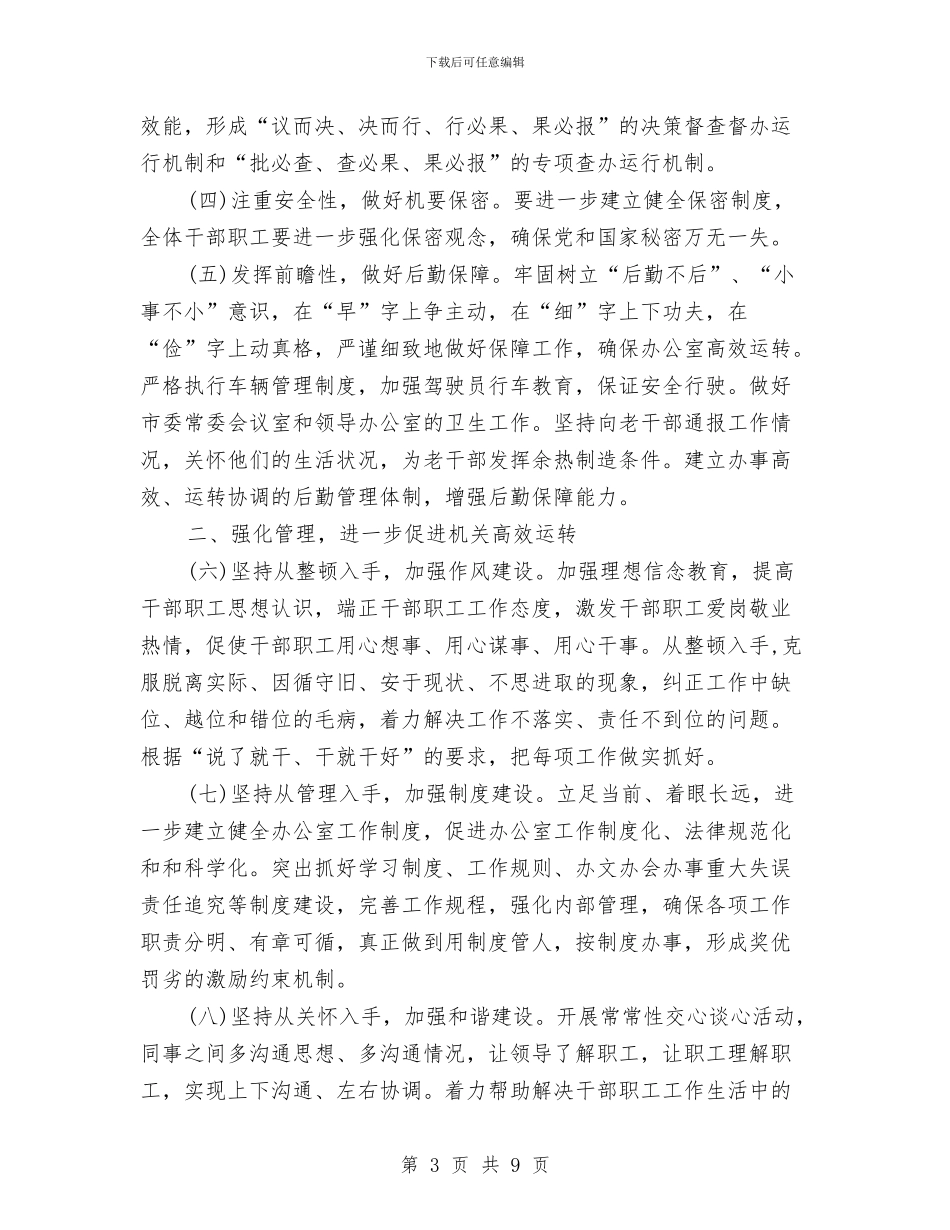 下载后可任意编辑

效能，形成“议而决、决而行、行必果、果必报”的决策督查督办运行机制和“批必查、查必果、果必报”的专项查办运行机制。

(四)注重安全性，做好机要保密。要进一步建立健全保密制度，全体干部职工要进一步强化保密观念，确保党和国家秘密万无一失。

(五)发挥前瞻性，做好后勤保障。牢固树立“后勤不后”、“小事不小”意识，在“早”字上争主动，在“细”字上下功夫，在“俭”字上动真格，严谨细致地做好保障工作，确保办公室高效运转。严格执行车辆管理制度，加强驾驶员行车教育，保证安全行驶。做好市委常委会议室和领导办公室的卫生工作。坚持向老干部通报工作情况，关怀他们的生活状况，为老干部发挥余热制造条件。建立办事高效、运转协调的后勤管理体制，增强后勤保障能力。

二、强化管理，进一步促进机关高效运转

(六)坚持从整顿入手，加强作风建设。加强理想信念教育，提高干部职工思想认识，端正干部职工工作态度，激发干部职工爱岗敬业热情，促使干部职工用心想事、用心谋事、用心干事。从整顿入手,克服脱离实际、因循守旧、安于现状、不思进取的现象，纠正工作中缺位、越位和错位的毛病，着力解决工作不落实、责任不到位的问题。根据“说了就干、干就干好”的要求，把每项工作做实抓好。

(七)坚持从管理入手，加强制度建设。立足当前、着眼长远，进一步建立健全办公室工作制度，促进办公室工作制度化、法律规范化和和科学化。突出抓好学习制度、工作规则、办文办会办事重大失误责任追究等制度建设，完善工作规程，强化内部管理，确保各项工作职责分明、有章可循，真正做到用制度管人，按制度办事，形成奖优罚劣的激励约束机制。

(八)坚持从关怀入手，加强和谐建设。开展常常性交心谈心活动，同事之间多沟通思想、多沟通情况，让领导了解职工，让职工理解职工，实现上下沟通、左右协调。着力帮助解决干部职工工作生活中的

第 3 页 共 9 页